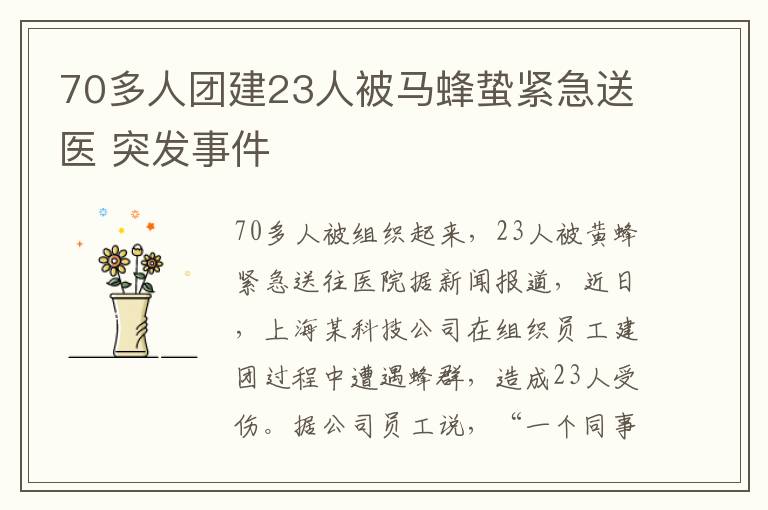 70多人团建23人被马蜂蛰紧急送医 突发事件

70多人被组织起来，23人被黄蜂紧急送往医院据新闻报道，近日，上海某科技公司在组织员工建团过程中遭遇蜂群，造成23人受伤。据公司员工说，“一个同事